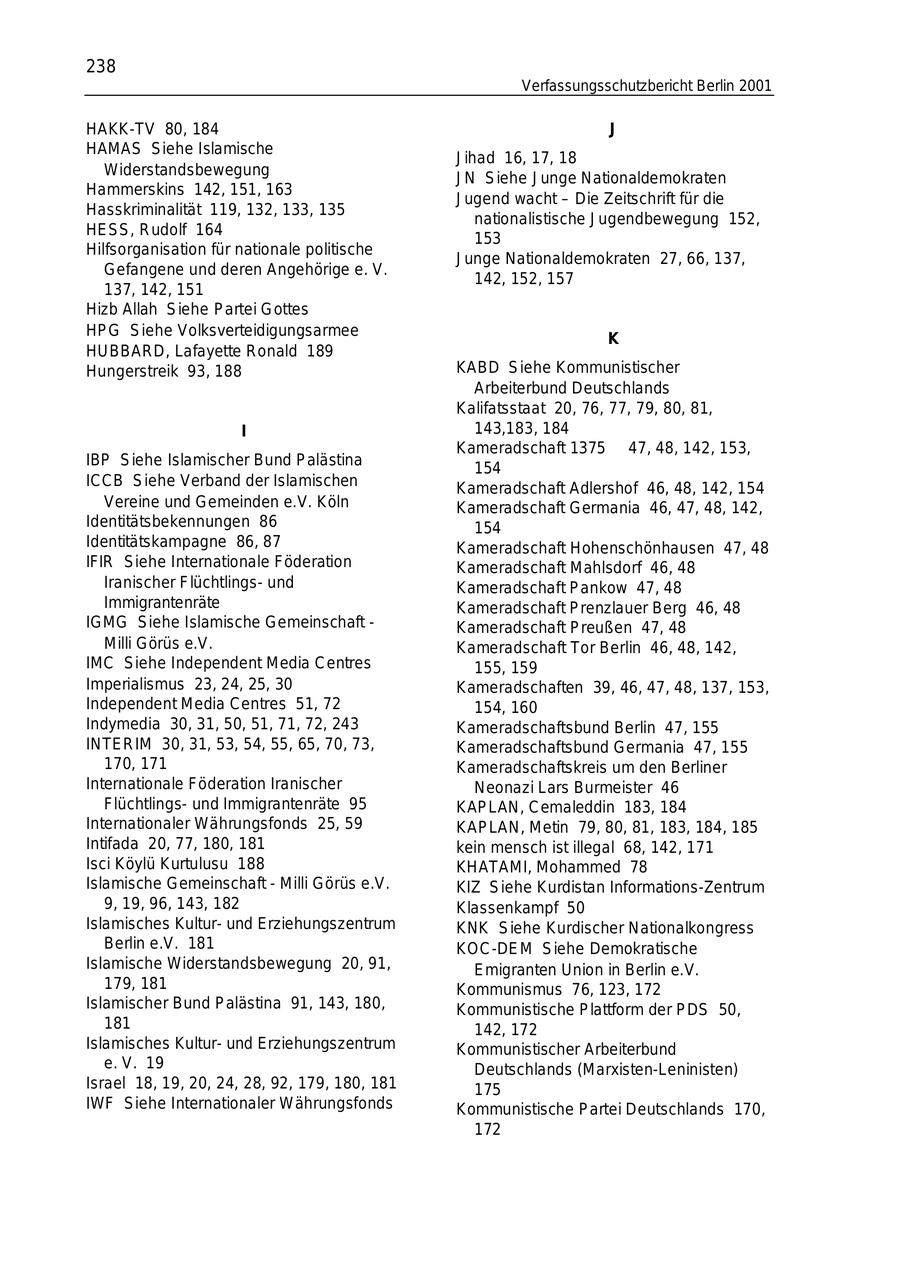 238

Verfassungsschutzbericht Berlin 2001

HAKK-TV 80, 184
HAMAS Siehe Islamische Widerstandsbewegung
Hammerskins 142, 151, 163
Hasskriminalität 119, 132, 133, 135
HESS, Rudolf 164
Hilfsorganisation für nationale politische Gefangene und deren Angehörige e. V. 137, 142, 151
Hizb Allah Siehe Partei Gottes
HPG Siehe Volksverteidigungsarmee
HUBBARD, Lafayette Ronald 189
Hungerstreik 93, 188

I

IBP Siehe Islamischer Bund Palästina
ICCB Siehe Verband der Islamischen Vereine und Gemeinden e.V. Köln
Identitätsbekennungen 86
Identitätskampagne 86, 87
IFIR Siehe Internationale Föderation Iranischer Flüchtlings- und Immigrantenräte
IGMG Siehe Islamische Gemeinschaft - Milli Görüs e.V.
IMC Siehe Independent Media Centres
Imperialismus 23, 24, 25, 30
Independent Media Centres 51, 72
Indymedia 30, 31, 50, 51, 71, 72, 243
INTERIM 30, 31, 53, 54, 55, 65, 70, 73, 170, 171
Internationale Föderation Iranischer Flüchtlings- und Immigrantenräte 95
Internationaler Währungsfonds 25, 59
Intifada 20, 77, 180, 181
Isci Köylü Kurtulusu 188
Islamische Gemeinschaft - Milli Görüs e.V. 9, 19, 96, 143, 182
Islamisches Kultur- und Erziehungszentrum Berlin e.V. 181
Islamische Widerstandsbewegung 20, 91, 179, 181
Islamischer Bund Palästina 91, 143, 180, 181
Islamisches Kultur- und Erziehungszentrum e. V. 19
Israel 18, 19, 20, 24, 28, 92, 179, 180, 181
IWF Siehe Internationaler Währungsfonds

J

Jihad 16, 17, 18
JN Siehe Junge Nationaldemokraten
Jugend wacht – Die Zeitschrift für die nationalistische Jugendbewegung 152, 153
Junge Nationaldemokraten 27, 66, 137, 142, 152, 157

K

KABD Siehe Kommunistischer Arbeiterbund Deutschlands
Kalifatsstaat 20, 76, 77, 79, 80, 81, 143,183, 184
Kameradschaft 1375 47, 48, 142, 153, 154
Kameradschaft Adlershof 46, 48, 142, 154
Kameradschaft Germania 46, 47, 48, 142, 154
Kameradschaft Hohenschönhausen 47, 48
Kameradschaft Mahlsdorf 46, 48
Kameradschaft Pankow 47, 48
Kameradschaft Prenzlauer Berg 46, 48
Kameradschaft Preußen 47, 48
Kameradschaft Tor Berlin 46, 48, 142, 155, 159
Kameradschaften 39, 46, 47, 48, 137, 153, 154, 160
Kameradschaftsbund Berlin 47, 155
Kameradschaftsbund Germania 47, 155
Kameradschaftskreis um den Berliner Neonazi Lars Burmeister 46
KAPLAN, Cemaleddin 183, 184
KAPLAN, Metin 79, 80, 81, 183, 184, 185
kein mensch ist illegal 68, 142, 171
KHATAMI, Mohammed 78
KIZ Siehe Kurdistan Informations-Zentrum
Klassenkampf 50
KNK Siehe Kurdischer Nationalkongress
KOC-DEM Siehe Demokratische Emigranten Union in Berlin e.V.
Kommunismus 76, 123, 172
Kommunistische Plattform der PDS 50, 142, 172
Kommunistischer Arbeiterbund Deutschlands (Marxisten-Leninisten) 175
Kommunistische Partei Deutschlands 170, 172